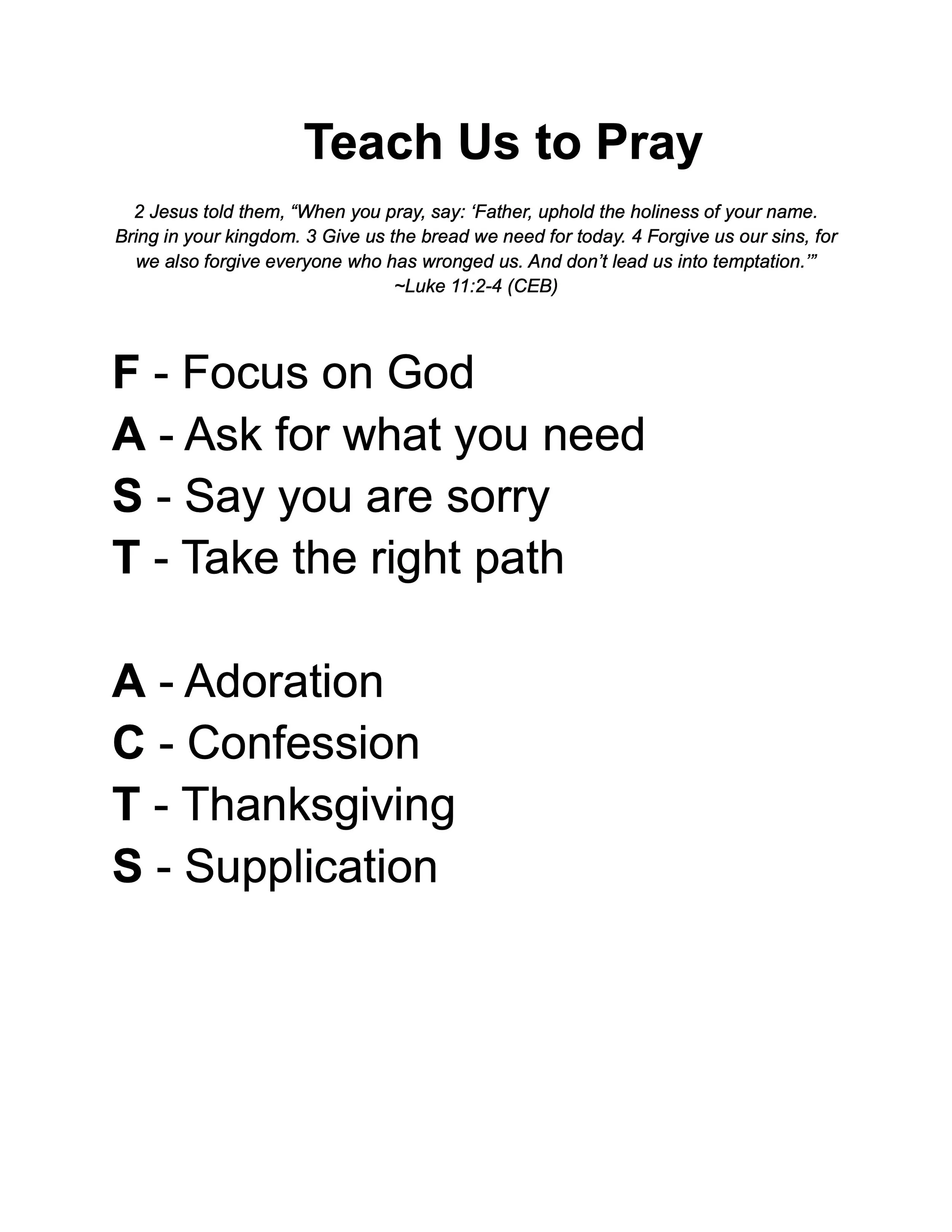 Teach Us to Pray

2 Jesus told them, “When you pray, say: ‘Father, uphold the holiness of your name. Bring in your kingdom. 3 Give us the bread we need for today. 4 Forgive us our sins, for we also forgive everyone who has wronged us. And don’t lead us into temptation.’”
~Luke 11:2-4 (CEB)

F - Focus on God
A - Ask for what you need
S - Say you are sorry
T - Take the right path

A - Adoration
C - Confession
T - Thanksgiving
S - Supplication